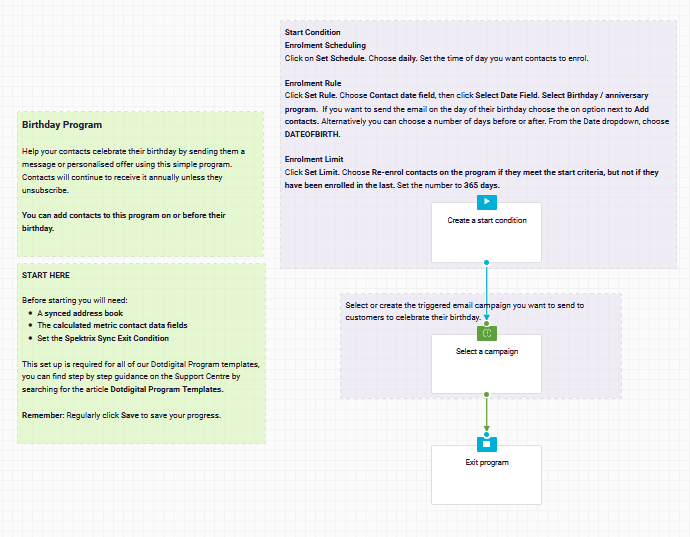 Birthday Program

Help your contacts celebrate their birthday by sending them a message or personalised offer using this simple program. Contacts will continue to receive it annually unless they unsubscribe.

You can add contacts to this program on or before their birthday.

START HERE

Before starting you will need:
- A synced address book
- The calculated metric contact data fields
- Set the Spektrix Sync Exit Condition

This set up is required for all of our Dotdigital Program templates, you can find step by step guidance on the Support Centre by searching for the article Dotdigital Program Templates.

Remember: Regularly click Save to save your progress.

Start Condition
Enrolment Scheduling
Click on Set Schedule. Choose daily. Set the time of day you want contacts to enrol.

Enrolment Rule
Click Set Rule. Choose Contact date field, then click Select Date Field. Select Birthday / anniversary program. If you want to send the email on the day of their birthday choose the on option next to Add contacts. Alternatively you can choose a number of days before or after. From the Date dropdown, choose DATEOFBIRTH.

Enrolment Limit
Click Set Limit. Choose Re-enrol contacts on the program if they meet the start criteria, but not if they have been enrolled in the last. Set the number to 365 days.

Create a start condition

Select or create the triggered email campaign you want to send to customers to celebrate their birthday.

Select a campaign

Exit program